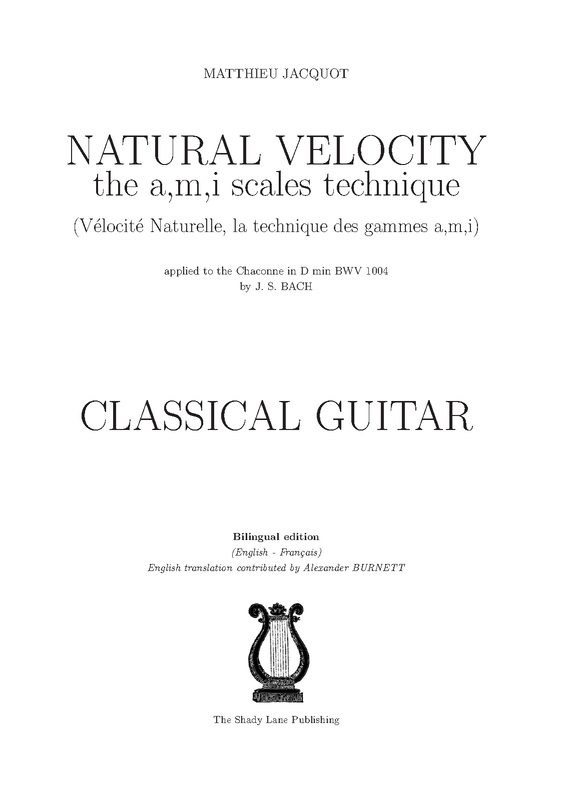 MATTHIEU JACQUOT

NATURAL VELOCITY
the a,m,i scales technique

(Vélocité Naturelle, la technique des gammes a,m,i)

applied to the Chaconne in D min BWV 1004
by J. S. BACH

CLASSICAL GUITAR

Bilingual edition
(English - Français)
English translation contributed by Alexander BURNETT

The Shady Lane Publishing